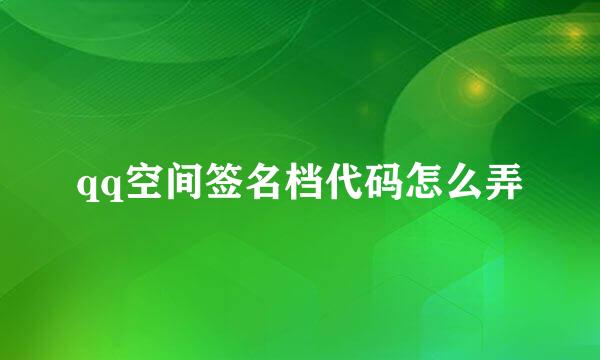 qq空间签名档代码怎么弄